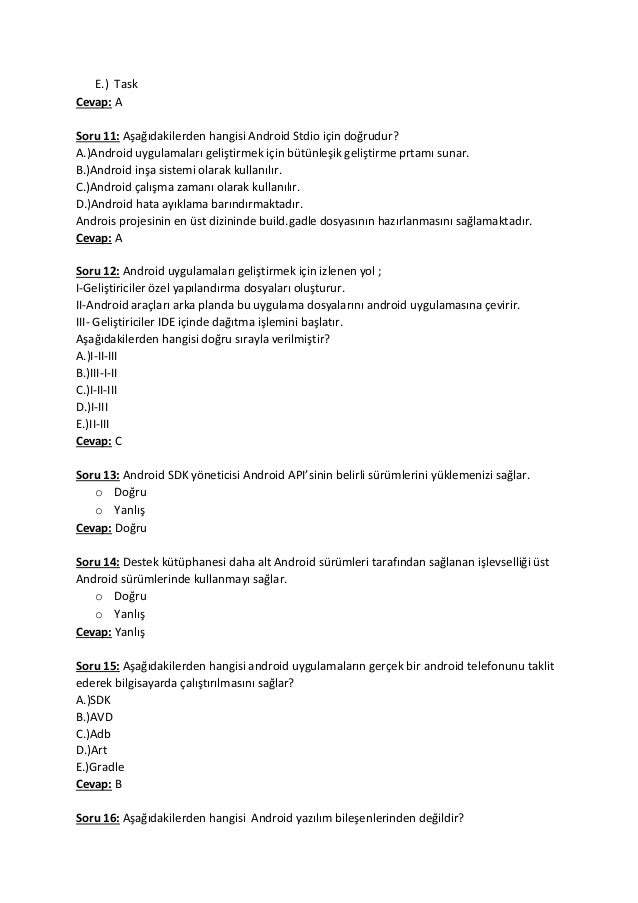 E.) Task
Cevap: A

Soru 11: Aşağıdakilerden hangisi Android Stdio için doğrudur?
A.)Android uygulamaları geliştirmek için bütünleşik geliştirme prtamı sunar.
B.)Android inşa sistemi olarak kullanılır.
C.)Android çalışma zamanı olarak kullanılır.
D.)Android hata ayıklama barındırmaktadır.
Androis projesinin en üst dizininde build.gadle dosyasının hazırlanmasını sağlamaktadır.
Cevap: A

Soru 12: Android uygulamaları geliştirmek için izlenen yol ;
I-Geliştiriciler özel yapılandırma dosyaları oluşturur.
II-Android araçları arka planda bu uygulama dosyalarını android uygulamasına çevirir.
III- Geliştiriciler IDE içinde dağıtma işlemini başlatır.
Aşağıdakilerden hangisi doğru sırayla verilmiştir?
A.)I-II-III
B.)III-I-II
C.)I-II-III
D.)I-III
E.)II-III
Cevap: C

Soru 13: Android SDK yöneticisi Android API'sinin belirli sürümlerini yüklemenizi sağlar.
o Doğru
o Yanlış
Cevap: Doğru

Soru 14: Destek kütüphanesi daha alt Android sürümleri tarafından sağlanan işlevselliği üst Android sürümlerinde kullanmayı sağlar.
o Doğru
o Yanlış
Cevap: Yanlış

Soru 15: Aşağıdakilerden hangisi android uygulamaların gerçek bir android telefonunu taklit ederek bilgisayarda çalıştırılmasını sağlar?
A.)SDK
B.)AVD
C.)Adb
D.)Art
E.)Gradle
Cevap: B

Soru 16: Aşağıdakilerden hangisi Android yazılım bileşenlerinden değildir?